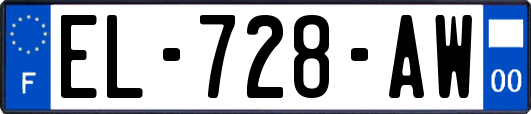 F

EL-728-AW

00